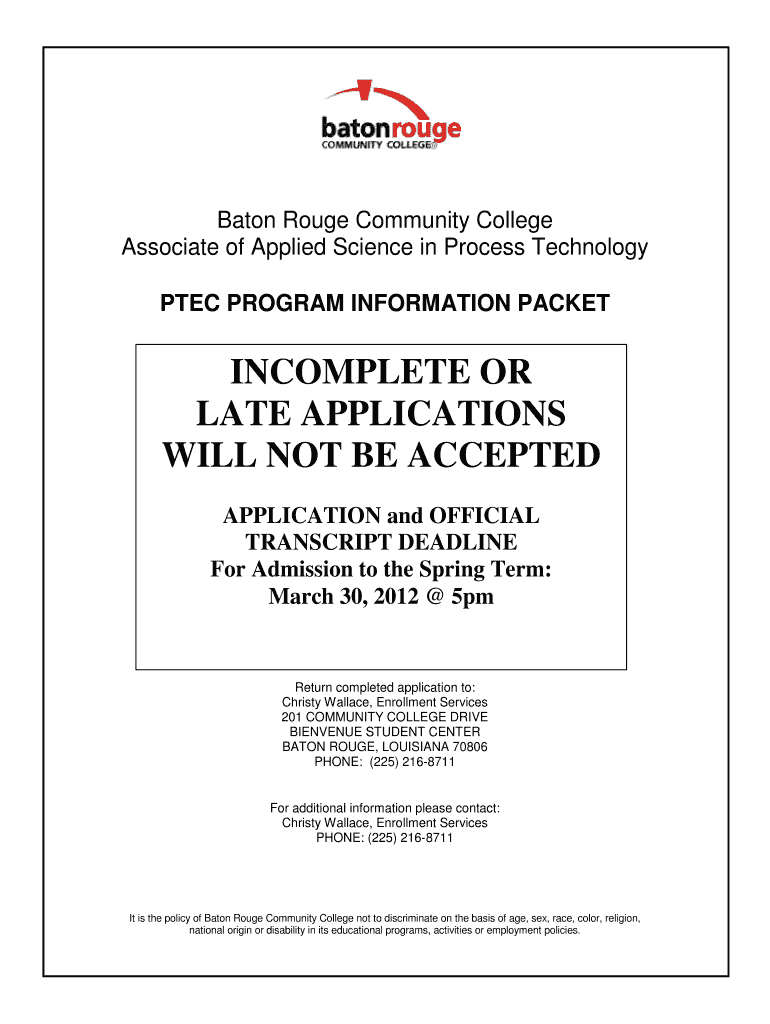 batonrouge
COMMUNITY COLLEGE®

Baton Rouge Community College
Associate of Applied Science in Process Technology

PTEC PROGRAM INFORMATION PACKET

INCOMPLETE OR LATE APPLICATIONS WILL NOT BE ACCEPTED

APPLICATION and OFFICIAL TRANSCRIPT DEADLINE
For Admission to the Spring Term:
March 30, 2012 @ 5pm

Return completed application to:
Christy Wallace, Enrollment Services
201 COMMUNITY COLLEGE DRIVE
BIENVENUE STUDENT CENTER
BATON ROUGE, LOUISIANA 70806
PHONE: (225) 216-8711

For additional information please contact:
Christy Wallace, Enrollment Services
PHONE: (225) 216-8711

It is the policy of Baton Rouge Community College not to discriminate on the basis of age, sex, race, color, religion, national origin or disability in its educational programs, activities or employment policies.